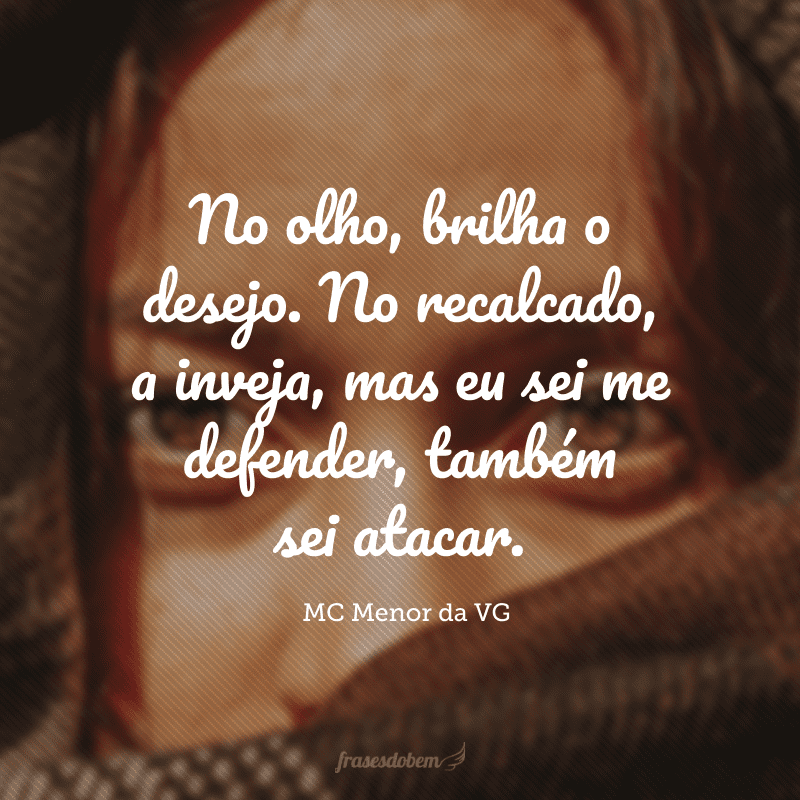 No olho, brilha o desejo. No recalcado, a inveja, mas eu sei me defender, também sei atacar.

MC Menor da VG

frasesdobem